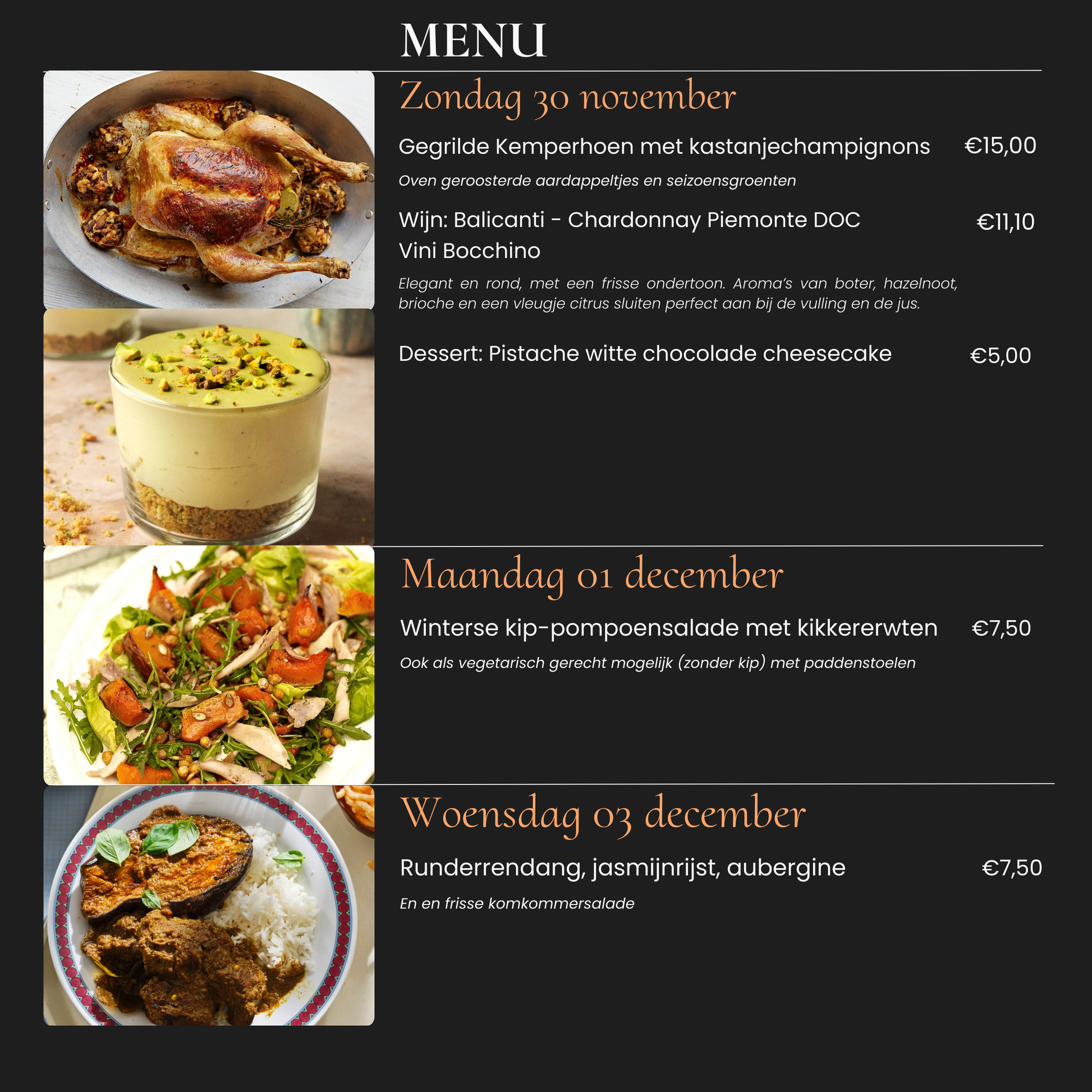 MENU

Zondag 30 november

Gegrilde Kemperhoen met kastanjechampignons €15,00

Oven geroosterde aardappeltjes en seizoensgroenten

Wijn: Balicanti - Chardonnay Piemonte DOC Vini Bocchino €11,10

Elegant en rond, met een frisse ondertoon. Aroma's van boter, hazelnoot, brioche en een vleugje citrus sluiten perfect aan bij de vulling en de jus.

Dessert: Pistache witte chocolade cheesecake €5,00

Maandag 01 december

Winterse kip-pompoensalade met kikkererwten €7,50

Ook als vegetarisch gerecht mogelijk (zonder kip) met paddenstoelen

Woensdag 03 december

Runderrendang, jasmijnrijst, aubergine €7,50

En en frisse komkommersalade